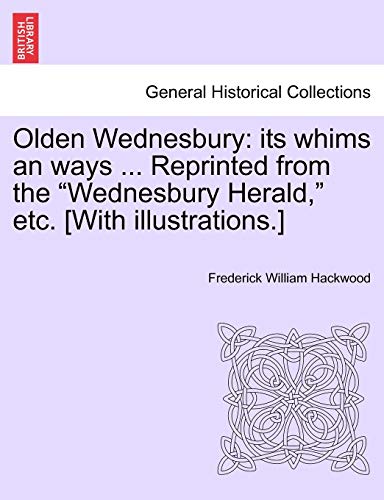 BRITISH LIBRARY

General Historical Collections

Olden Wednesbury: its whims an ways ... Reprinted from the “Wednesbury Herald,” etc. [With illustrations.]

Frederick William Hackwood